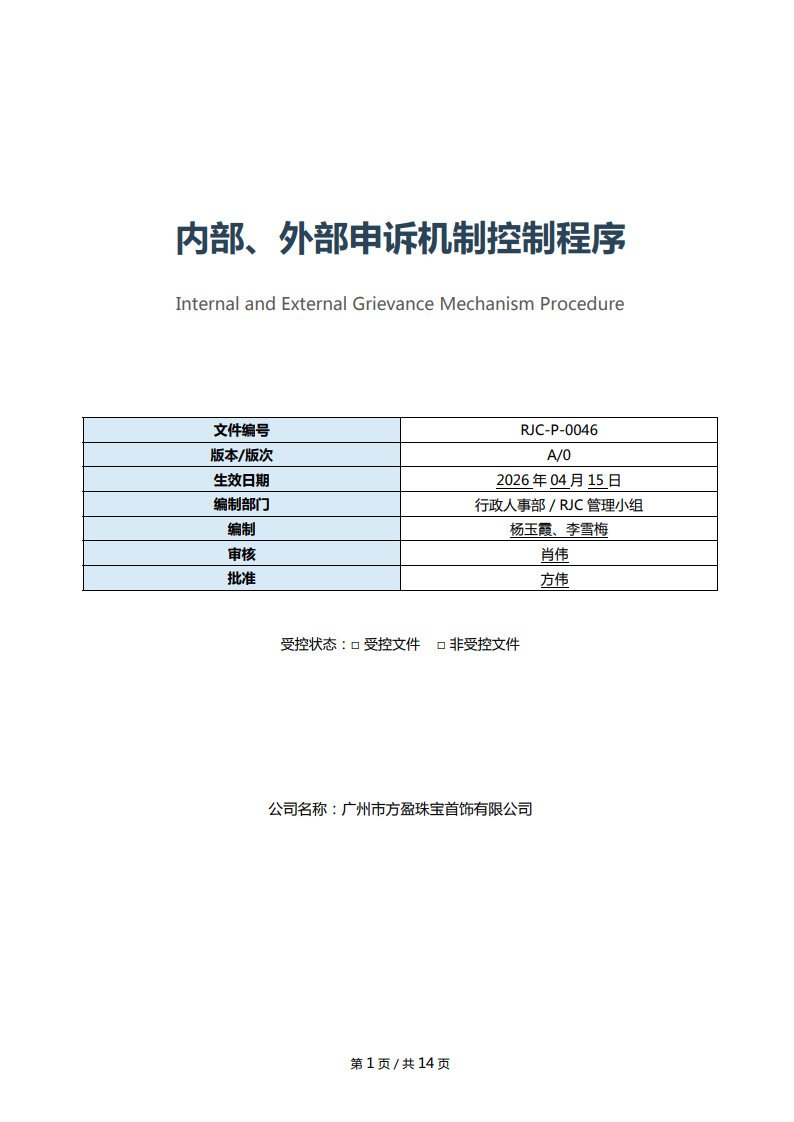 内部、外部申诉机制控制程序

Internal and External Grievance Mechanism Procedure

| 文件编号 | RJC-P-0046 |
|---|---|
| 版本/版次 | A/0 |
| 生效日期 | 2026 年 04 月 15 日 |
| 编制部门 | 行政人事部 / RJC 管理小组 |
| 编制 | 杨玉霞、李雪梅 |
| 审核 | 肖伟 |
| 批准 | 方伟 |

受控状态：□ 受控文件 □ 非受控文件

公司名称：广州市方盈珠宝首饰有限公司

第 1 页 / 共 14 页